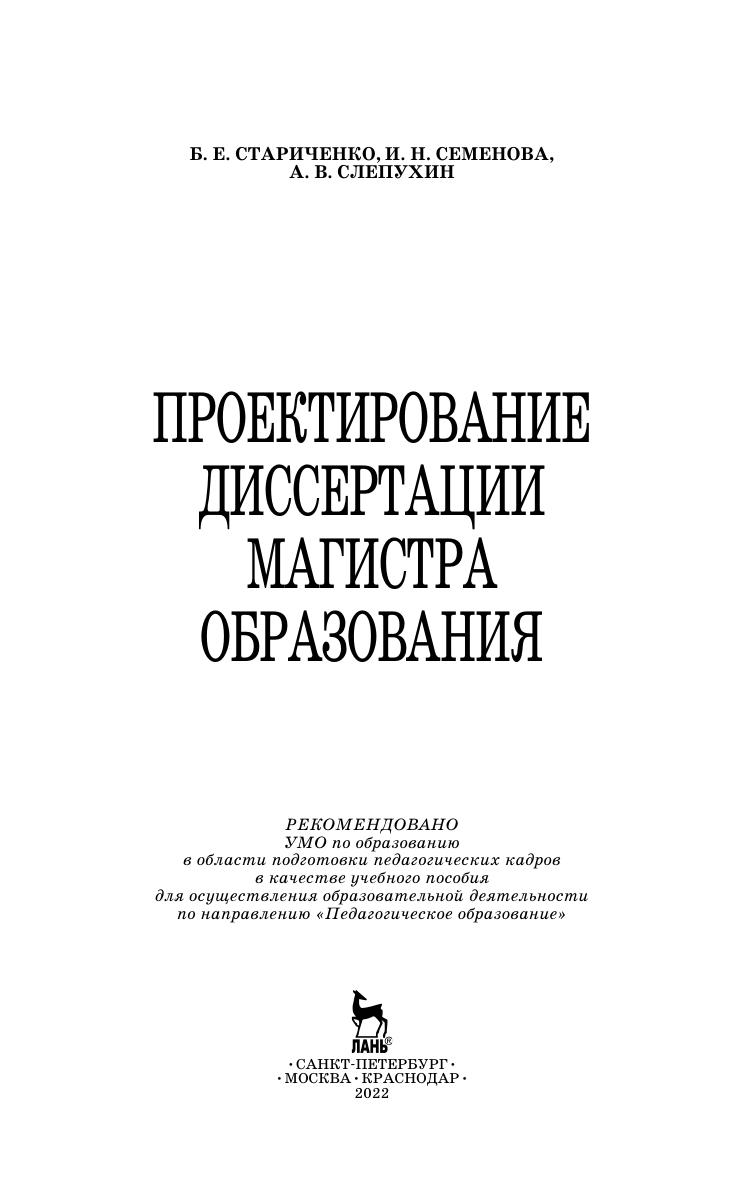 Б. Е. СТАРИЧЕНКО, И. Н. СЕМЕНОВА,
А. В. СЛЕПУХИН

ПРОЕКТИРОВАНИЕ
ДИССЕРТАЦИИ
МАГИСТРА
ОБРАЗОВАНИЯ

РЕКОМЕНДОВАНО
УМО по образованию
в области подготовки педагогических кадров
в качестве учебного пособия
для осуществления образовательной деятельности
по направлению «Педагогическое образование»

ЛАНЬ®

• САНКТ-ПЕТЕРБУРГ •
• МОСКВА • КРАСНОДАР •
2022